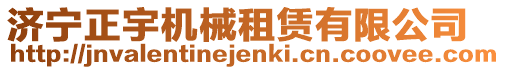 济宁正宇机械租赁有限公司
http://jnvalentinejenki.cn.coovee.com